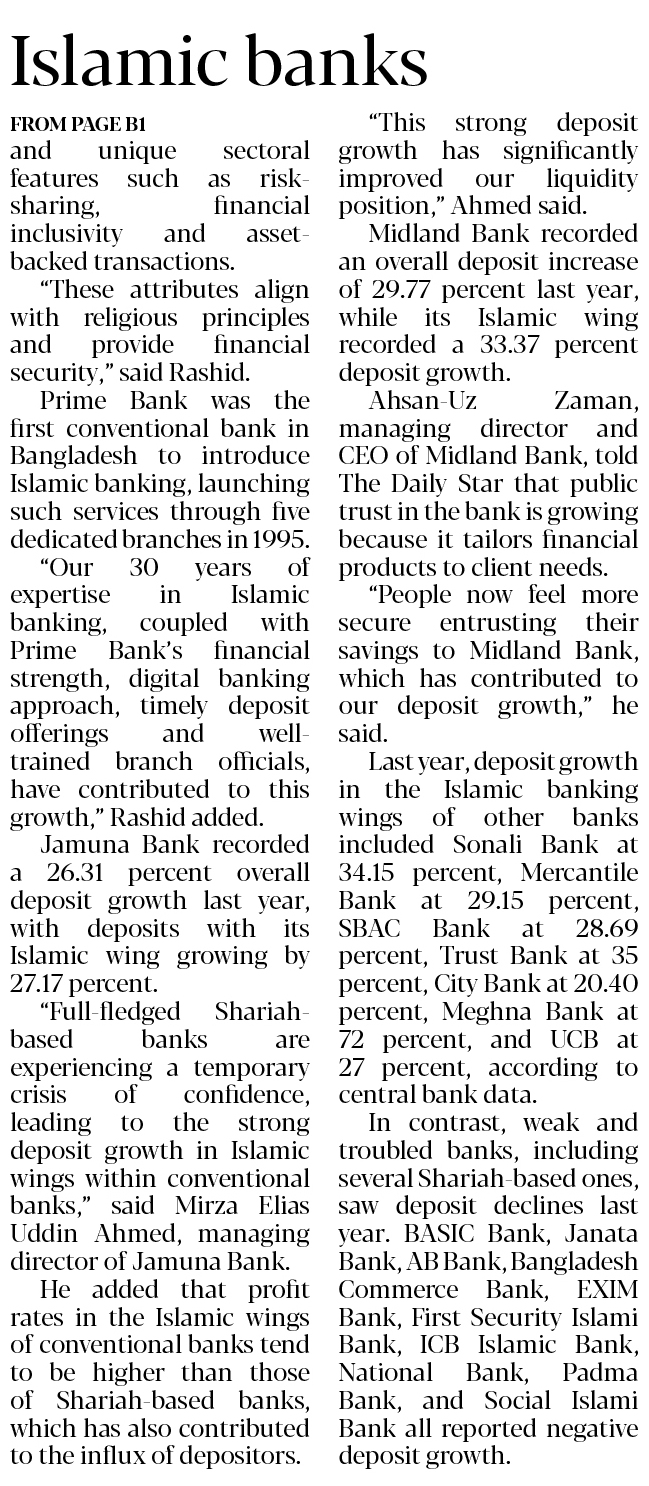 Islamic banks

FROM PAGE B1

and unique sectoral features such as risk-sharing, financial inclusivity and asset-backed transactions.

"These attributes align with religious principles and provide financial security," said Rashid.

Prime Bank was the first conventional bank in Bangladesh to introduce Islamic banking, launching such services through five dedicated branches in 1995.

"Our 30 years of expertise in Islamic banking, coupled with Prime Bank's financial strength, digital banking approach, timely deposit offerings and well-trained branch officials, have contributed to this growth," Rashid added.

Jamuna Bank recorded a 26.31 percent overall deposit growth last year, with deposits with its Islamic wing growing by 27.17 percent.

"Full-fledged Shariah-based banks are experiencing a temporary crisis of confidence, leading to the strong deposit growth in Islamic wings within conventional banks," said Mirza Elias Uddin Ahmed, managing director of Jamuna Bank.

He added that profit rates in the Islamic wings of conventional banks tend to be higher than those of Shariah-based banks, which has also contributed to the influx of depositors.

"This strong deposit growth has significantly improved our liquidity position," Ahmed said.

Midland Bank recorded an overall deposit increase of 29.77 percent last year, while its Islamic wing recorded a 33.37 percent deposit growth.

Ahsan-Uz Zaman, managing director and CEO of Midland Bank, told The Daily Star that public trust in the bank is growing because it tailors financial products to client needs.

"People now feel more secure entrusting their savings to Midland Bank, which has contributed to our deposit growth," he said.

Last year, deposit growth in the Islamic banking wings of other banks included Sonali Bank at 34.15 percent, Mercantile Bank at 29.15 percent, SBAC Bank at 28.69 percent, Trust Bank at 35 percent, City Bank at 20.40 percent, Meghna Bank at 72 percent, and UCB at 27 percent, according to central bank data.

In contrast, weak and troubled banks, including several Shariah-based ones, saw deposit declines last year. BASIC Bank, Janata Bank, AB Bank, Bangladesh Commerce Bank, EXIM Bank, First Security Islami Bank, ICB Islamic Bank, National Bank, Padma Bank, and Social Islami Bank all reported negative deposit growth.